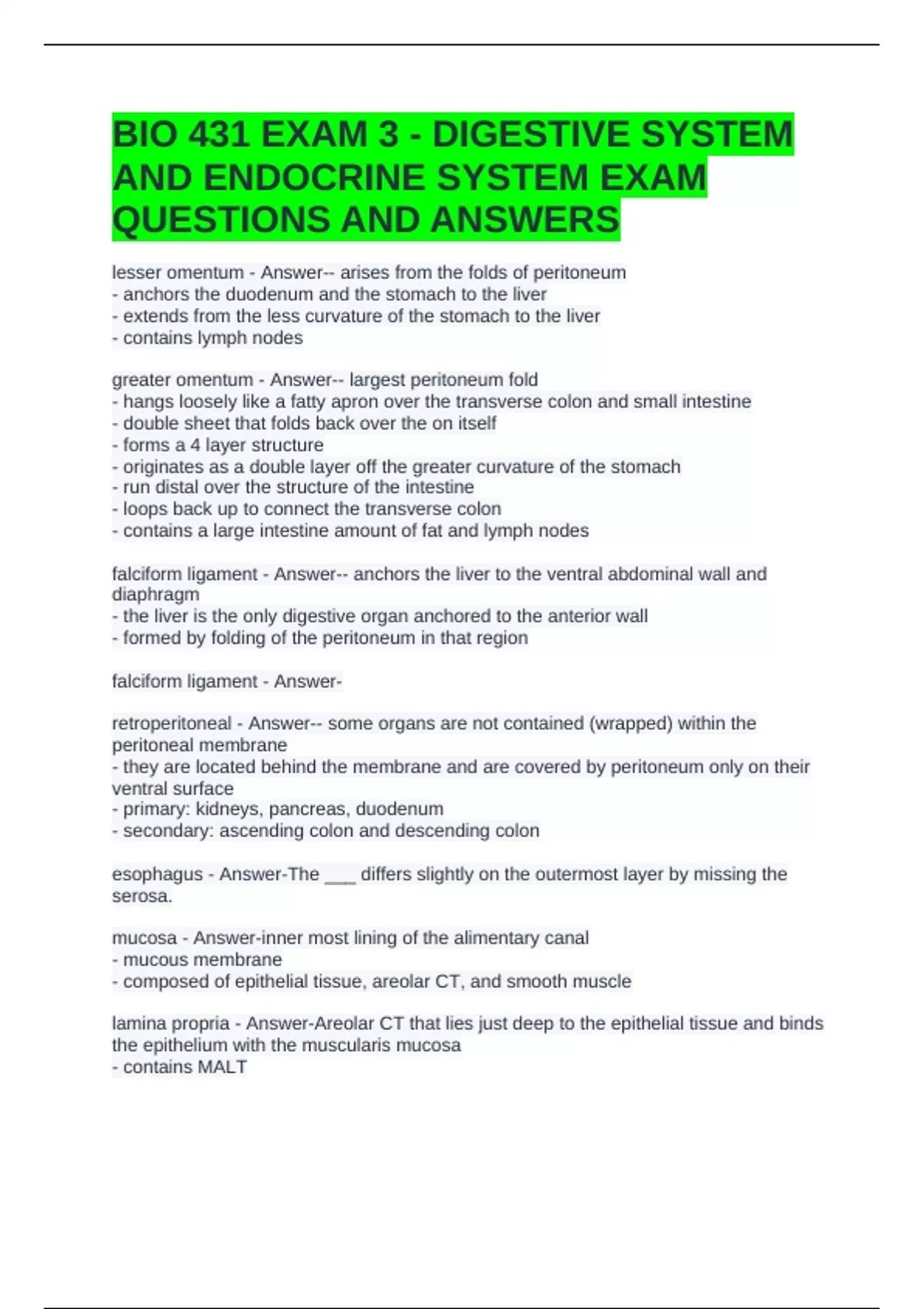 BIO 431 EXAM 3 - DIGESTIVE SYSTEM AND ENDOCRINE SYSTEM EXAM QUESTIONS AND ANSWERS

lesser omentum - Answer-- arises from the folds of peritoneum
- anchors the duodenum and the stomach to the liver
- extends from the less curvature of the stomach to the liver
- contains lymph nodes

greater omentum - Answer-- largest peritoneum fold
- hangs loosely like a fatty apron over the transverse colon and small intestine
- double sheet that folds back over the on itself
- forms a 4 layer structure
- originates as a double layer off the greater curvature of the stomach
- run distal over the structure of the intestine
- loops back up to connect the transverse colon
- contains a large intestine amount of fat and lymph nodes

falciform ligament - Answer-- anchors the liver to the ventral abdominal wall and diaphragm
- the liver is the only digestive organ anchored to the anterior wall
- formed by folding of the peritoneum in that region

falciform ligament - Answer-

retroperitoneal - Answer-- some organs are not contained (wrapped) within the peritoneal membrane
- they are located behind the membrane and are covered by peritoneum only on their ventral surface
- primary: kidneys, pancreas, duodenum
- secondary: ascending colon and descending colon

esophagus - Answer-The ___ differs slightly on the outermost layer by missing the serosa.

mucosa - Answer-inner most lining of the alimentary canal
- mucous membrane
- composed of epithelial tissue, areolar CT, and smooth muscle

lamina propria - Answer-Areolar CT that lies just deep to the epithelial tissue and binds the epithelium with the muscularis mucosa
- contains MALT